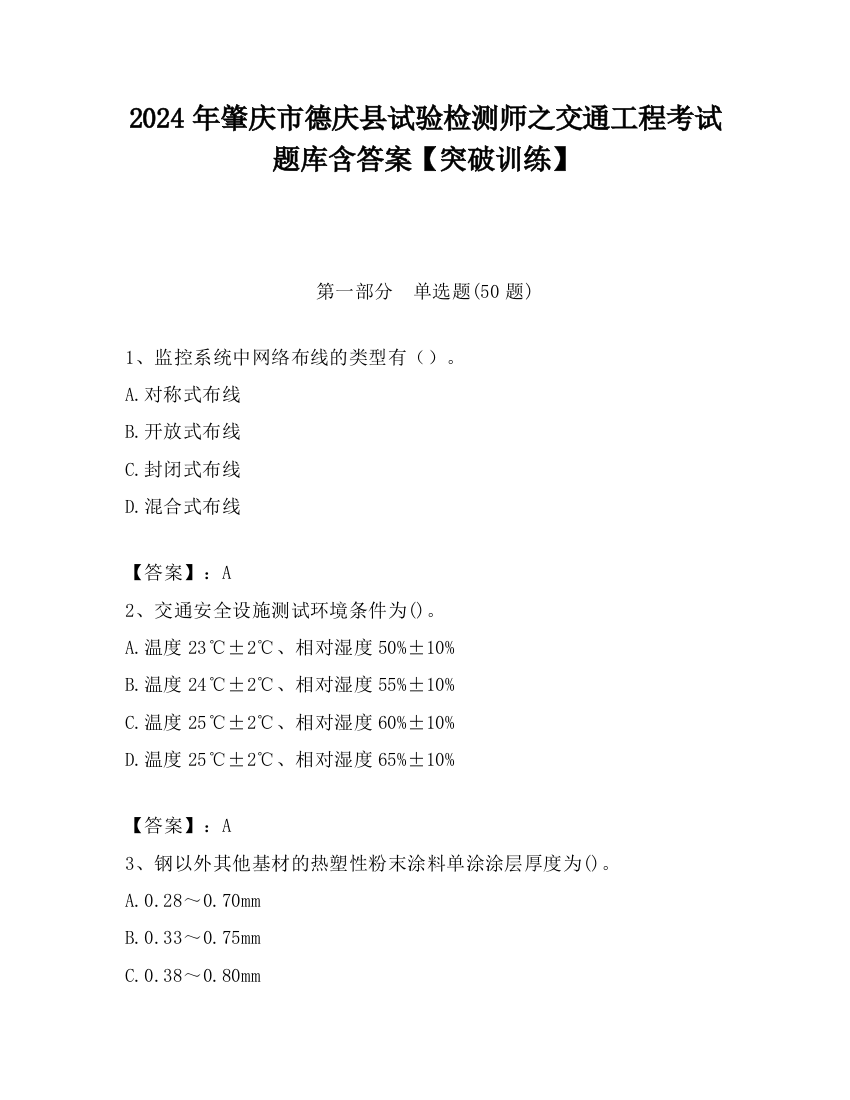 2024 年肇庆市德庆县试验检测师之交通工程考试题库含答案【突破训练】

第一部分 单选题(50 题)

1、监控系统中网络布线的类型有（ ）。

A.对称式布线

B.开放式布线

C.封闭式布线

D.混合式布线

【答案】：A

2、交通安全设施测试环境条件为()。

A.温度 23℃±2℃、相对湿度 50%±10%

B.温度 24℃±2℃、相对湿度 55%±10%

C.温度 25℃±2℃、相对湿度 60%±10%

D.温度 25℃±2℃、相对湿度 65%±10%

【答案】：A

3、钢以外其他基材的热塑性粉末涂料单涂涂层厚度为()。

A.0.28～0.70mm

B.0.33～0.75mm

C.0.38～0.80mm